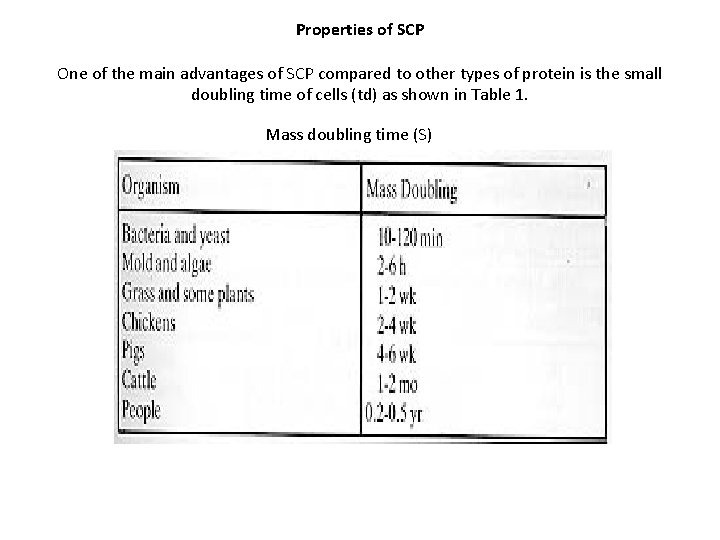 Properties of SCP

One of the main advantages of SCP compared to other types of protein is the small doubling time of cells (td) as shown in Table 1.

Mass doubling time (S)

| Organism | Mass Doubling |
|---|---|
| Bacteria and yeast | 10-120 min |
| Mold and algae | 2-6 h |
| Grass and some plants | 1-2 wk |
| Chickens | 2-4 wk |
| Pigs | 4-6 wk |
| Cattle | 1-2 mo |
| People | 0.2-0.5 yr |